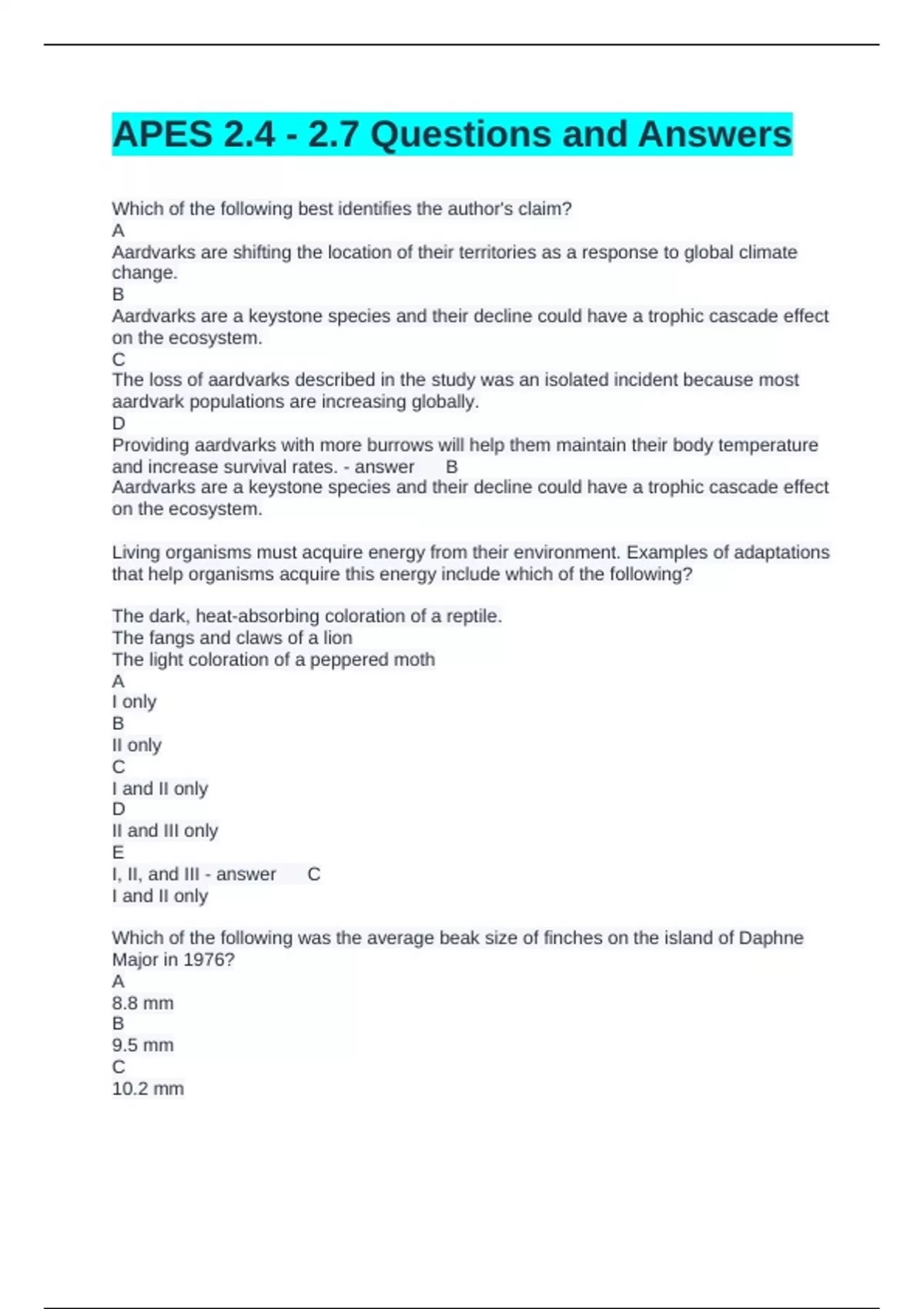 APES 2.4 - 2.7 Questions and Answers

Which of the following best identifies the author's claim?
A
Aardvarks are shifting the location of their territories as a response to global climate change.
B
Aardvarks are a keystone species and their decline could have a trophic cascade effect on the ecosystem.
C
The loss of aardvarks described in the study was an isolated incident because most aardvark populations are increasing globally.
D
Providing aardvarks with more burrows will help them maintain their body temperature and increase survival rates. - answer B
Aardvarks are a keystone species and their decline could have a trophic cascade effect on the ecosystem.

Living organisms must acquire energy from their environment. Examples of adaptations that help organisms acquire this energy include which of the following?

The dark, heat-absorbing coloration of a reptile.
The fangs and claws of a lion
The light coloration of a peppered moth
A
I only
B
II only
C
I and II only
D
II and III only
E
I, II, and III - answer C
I and II only

Which of the following was the average beak size of finches on the island of Daphne Major in 1976?
A
8.8 mm
B
9.5 mm
C
10.2 mm